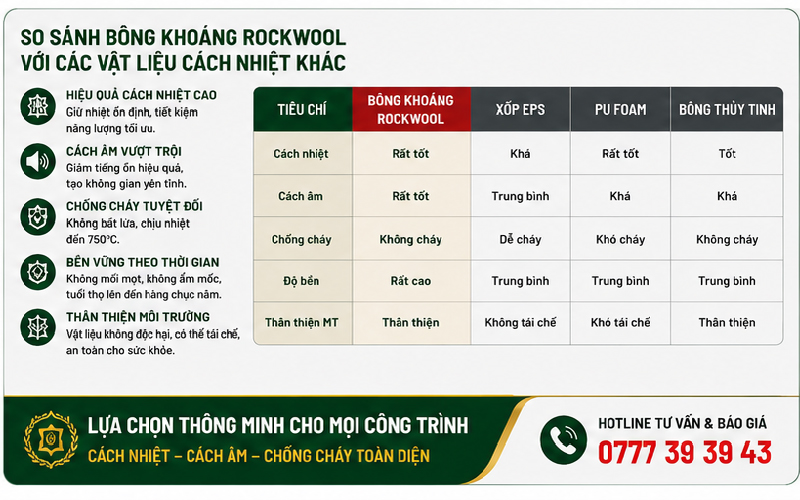 SO SÁNH BÔNG KHOÁNG ROCKWOOL
VỚI CÁC VẬT LIỆU CÁCH NHIỆT KHÁC

HIỆU QUẢ CÁCH NHIỆT CAO
Giữ nhiệt ổn định, tiết kiệm năng lượng tối ưu.

CÁCH ÂM VƯỢT TRỘI
Giảm tiếng ồn hiệu quả, tạo không gian yên tĩnh.

CHỐNG CHÁY TUYỆT ĐỐI
Không bắt lửa, chịu nhiệt đến 750°C.

BỀN VỮNG THEO THỜI GIAN
Không mối mọt, không ẩm mốc, tuổi thọ lên đến hàng chục năm.

THÂN THIỆN MÔI TRƯỜNG
Vật liệu không độc hại, có thể tái chế, an toàn cho sức khỏe.

| TIÊU CHÍ | BÔNG KHOÁNG ROCKWOOL | XỐP EPS | PU FOAM | BÔNG THỦY TINH |
|---|---|---|---|---|
| Cách nhiệt | Rất tốt | Khá | Rất tốt | Tốt |
| Cách âm | Rất tốt | Trung bình | Khá | Khá |
| Chống cháy | Không cháy | Dễ cháy | Khó cháy | Không cháy |
| Độ bền | Rất cao | Trung bình | Trung bình | Trung bình |
| Thân thiện MT | Thân thiện | Không tái chế | Khó tái chế | Thân thiện |

LỰA CHỌN THÔNG MINH CHO MỌI CÔNG TRÌNH
CÁCH NHIỆT – CÁCH ÂM – CHỐNG CHÁY TOÀN DIỆN

HOTLINE TƯ VẤN & BÁO GIÁ
0777 39 39 43